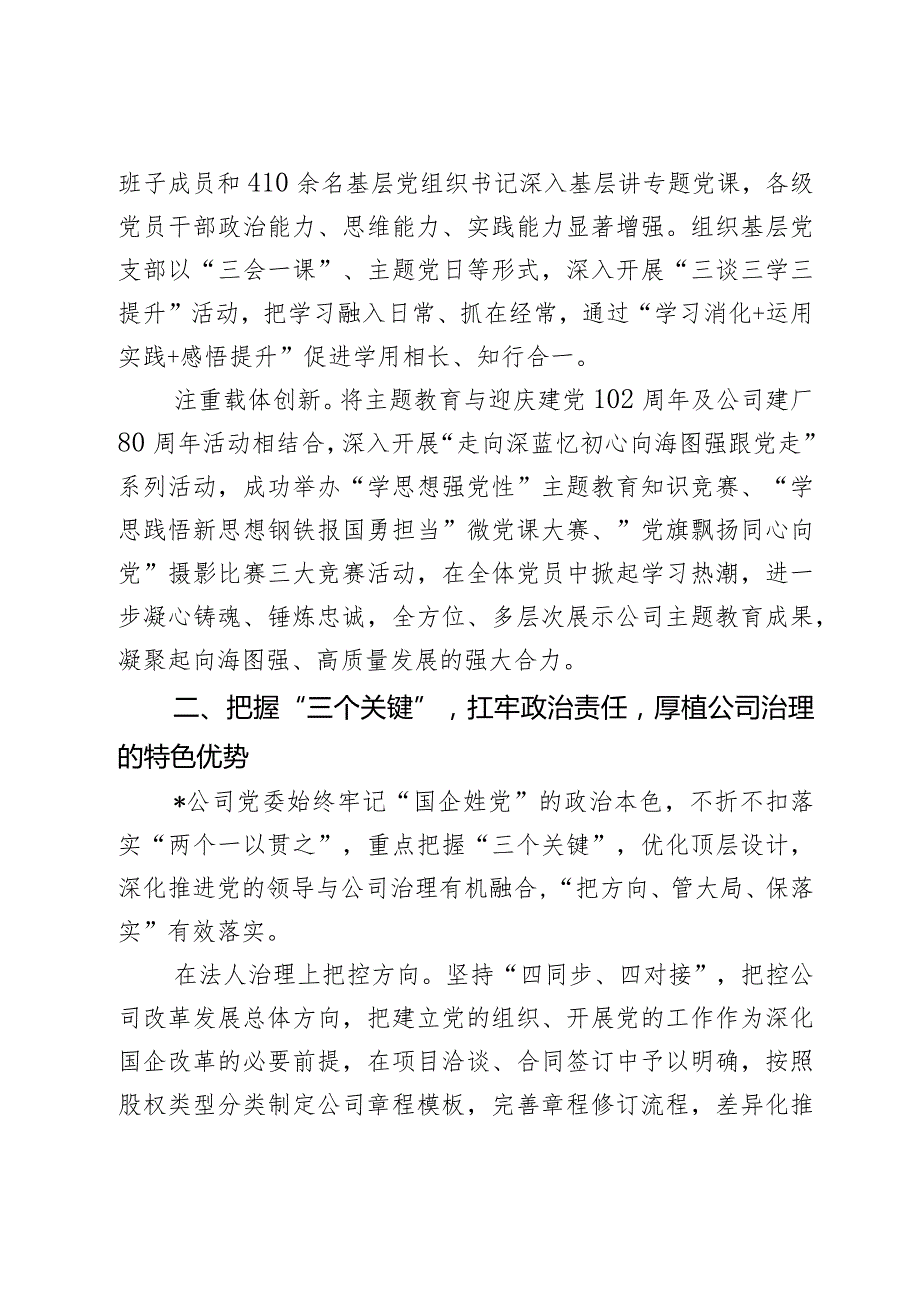 班子成员和410余名基层党组织书记深入基层讲专题党课，各级党员干部政治能力、思维能力、实践能力显著增强。组织基层党支部以“三会一课”、主题党日等形式，深入开展“三谈三学三提升”活动，把学习融入日常、抓在经常，通过“学习消化+运用实践+感悟提升”促进学用相长、知行合一。

注重载体创新。将主题教育与迎庆建党102周年及公司建厂80周年活动相结合，深入开展“走向深蓝忆初心向海图强跟党走”系列活动，成功举办“学思想强党性”主题教育知识竞赛、“学思践悟新思想钢铁报国勇担当”微党课大赛、”党旗飘扬同心向党”摄影比赛三大竞赛活动，在全体党员中掀起学习热潮，进一步凝心铸魂、锤炼忠诚，全方位、多层次展示公司主题教育成果，凝聚起向海图强、高质量发展的强大合力。

二、把握“三个关键”，扛牢政治责任，厚植公司治理的特色优势

*公司党委始终牢记“国企姓党”的政治本色，不折不扣落实“两个一以贯之”，重点把握“三个关键”，优化顶层设计，深化推进党的领导与公司治理有机融合，“把方向、管大局、保落实”有效落实。

在法人治理上把控方向。坚持“四同步、四对接”，把控公司改革发展总体方向，把建立党的组织、开展党的工作作为深化国企改革的必要前提，在项目洽谈、合同签订中予以明确，按照股权类型分类制定公司章程模板，完善章程修订流程，差异化推